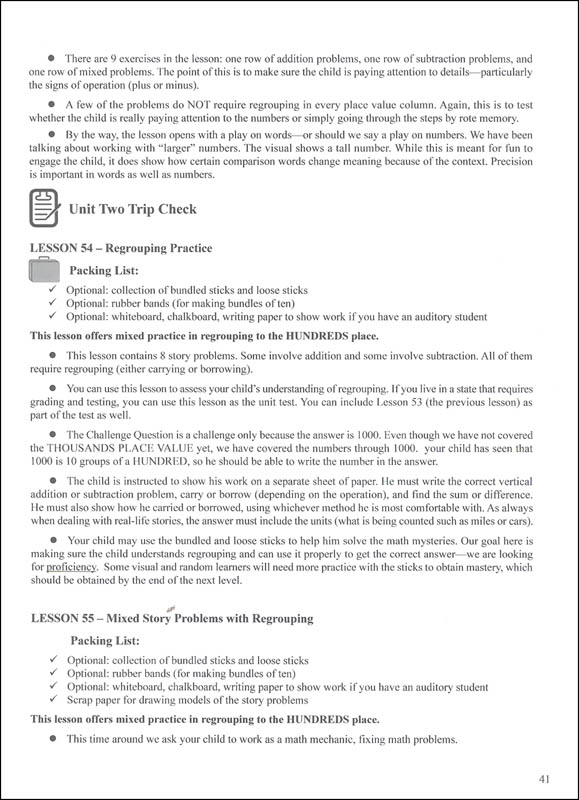 ● There are 9 exercises in the lesson: one row of addition problems, one row of subtraction problems, and one row of mixed problems. The point of this is to make sure the child is paying attention to details—particularly the signs of operation (plus or minus).

● A few of the problems do NOT require regrouping in every place value column. Again, this is to test whether the child is really paying attention to the numbers or simply going through the steps by rote memory.

● By the way, the lesson opens with a play on words—or should we say a play on numbers. We have been talking about working with "larger" numbers. The visual shows a tall number. While this is meant for fun to engage the child, it does show how certain comparison words change meaning because of the context. Precision is important in words as well as numbers.

Unit Two Trip Check

LESSON 54 – Regrouping Practice

Packing List:

✓ Optional: collection of bundled sticks and loose sticks
✓ Optional: rubber bands (for making bundles of ten)
✓ Optional: whiteboard, chalkboard, writing paper to show work if you have an auditory student

This lesson offers mixed practice in regrouping to the HUNDREDS place.

● This lesson contains 8 story problems. Some involve addition and some involve subtraction. All of them require regrouping (either carrying or borrowing).

● You can use this lesson to assess your child's understanding of regrouping. If you live in a state that requires grading and testing, you can use this lesson as the unit test. You can include Lesson 53 (the previous lesson) as part of the test as well.

● The Challenge Question is a challenge only because the answer is 1000. Even though we have not covered the THOUSANDS PLACE VALUE yet, we have covered the numbers through 1000. your child has seen that 1000 is 10 groups of a HUNDRED, so he should be able to write the number in the answer.

● The child is instructed to show his work on a separate sheet of paper. He must write the correct vertical addition or subtraction problem, carry or borrow (depending on the operation), and find the sum or difference. He must also show how he carried or borrowed, using whichever method he is most comfortable with. As always when dealing with real-life stories, the answer must include the units (what is being counted such as miles or cars).

● Your child may use the bundled and loose sticks to help him solve the math mysteries. Our goal here is making sure the child understands regrouping and can use it properly to get the correct answer—we are looking for proficiency. Some visual and random learners will need more practice with the sticks to obtain mastery, which should be obtained by the end of the next level.

LESSON 55 – Mixed Story Problems with Regrouping

Packing List:

✓ Optional: collection of bundled sticks and loose sticks
✓ Optional: rubber bands (for making bundles of ten)
✓ Optional: whiteboard, chalkboard, writing paper to show work if you have an auditory student
✓ Scrap paper for drawing models of the story problems

This lesson offers mixed practice in regrouping to the HUNDREDS place.

● This time around we ask your child to work as a math mechanic, fixing math problems.

41